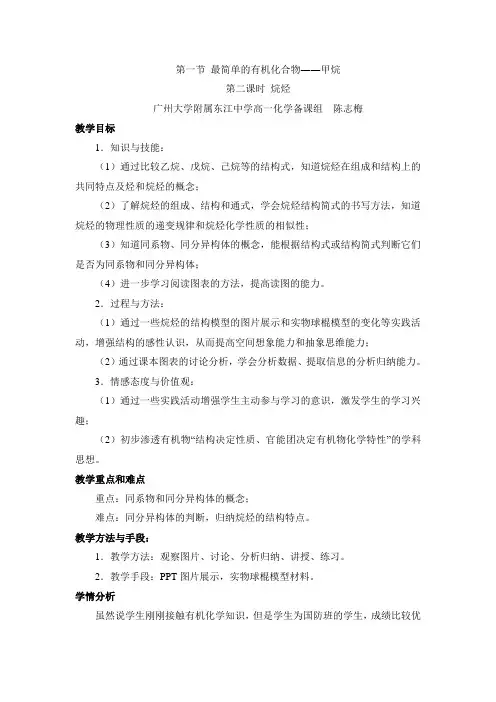 第一节 最简单的有机化合物——甲烷

第二课时 烷烃

广州大学附属东江中学高一化学备课组 陈志梅

教学目标

1．知识与技能：

（1）通过比较乙烷、戊烷、己烷等的结构式，知道烷烃在组成和结构上的共同特点及烃和烷烃的概念；

（2）了解烷烃的组成、结构和通式，学会烷烃结构简式的书写方法，知道烷烃的物理性质的递变规律和烷烃化学性质的相似性；

（3）知道同系物、同分异构体的概念，能根据结构式或结构简式判断它们是否为同系物和同分异构体；

（4）进一步学习阅读图表的方法，提高读图的能力。

2．过程与方法：

（1）通过一些烷烃的结构模型的图片展示和实物球棍模型的变化等实践活动，增强结构的感性认识，从而提高空间想象能力和抽象思维能力；

（2）通过课本图表的讨论分析，学会分析数据、提取信息的分析归纳能力。

3．情感态度与价值观：

（1）通过一些实践活动增强学生主动参与学习的意识，激发学生的学习兴趣；

（2）初步渗透有机物“结构决定性质、官能团决定有机物化学特性”的学科思想。

教学重点和难点

重点：同系物和同分异构体的概念；

难点：同分异构体的判断，归纳烷烃的结构特点。

教学方法与手段：

1．教学方法：观察图片、讨论、分析归纳、讲授、练习。

2．教学手段：PPT 图片展示，实物球棍模型材料。

学情分析

虽然说学生刚刚接触有机化学知识，但是学生为国防班的学生，成绩比较优